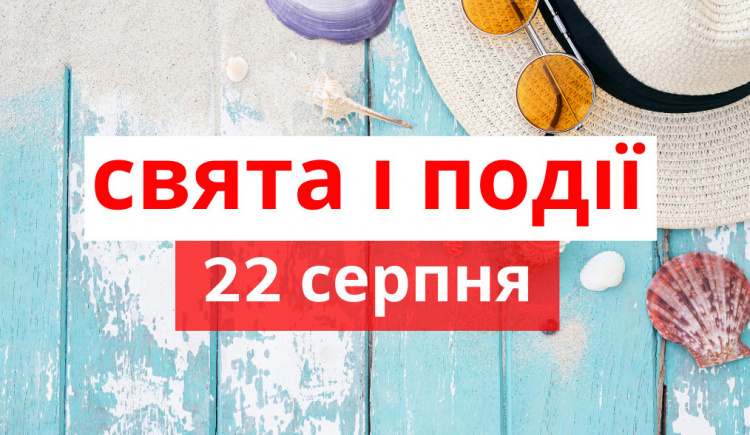 свята і події
22 серпня